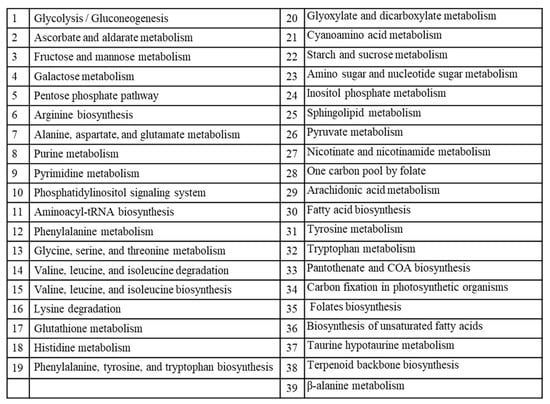 | 1 | Glycolysis / Gluconeogenesis | 20 | Glyoxylate and dicarboxylate metabolism |
|---|---|---|---|
| 2 | Ascorbate and aldarate metabolism | 21 | Cyanoamino acid metabolism |
| 3 | Fructose and mannose metabolism | 22 | Starch and sucrose metabolism |
| 4 | Galactose metabolism | 23 | Amino sugar and nucleotide sugar metabolism |
| 5 | Pentose phosphate pathway | 24 | Inositol phosphate metabolism |
| 6 | Arginine biosynthesis | 25 | Sphingolipid metabolism |
| 7 | Alanine, aspartate, and glutamate metabolism | 26 | Pyruvate metabolism |
| 8 | Purine metabolism | 27 | Nicotinate and nicotinamide metabolism |
| 9 | Pyrimidine metabolism | 28 | One carbon pool by folate |
| 10 | Phosphatidylinositol signaling system | 29 | Arachidonic acid metabolism |
| 11 | Aminoacyl-tRNA biosynthesis | 30 | Fatty acid biosynthesis |
| 12 | Phenylalanine metabolism | 31 | Tyrosine metabolism |
| 13 | Glycine, serine, and threonine metabolism | 32 | Tryptophan metabolism |
| 14 | Valine, leucine, and isoleucine degradation | 33 | Pantothenate and COA biosynthesis |
| 15 | Valine, leucine, and isoleucine biosynthesis | 34 | Carbon fixation in photosynthetic organisms |
| 16 | Lysine degradation | 35 | Folates biosynthesis |
| 17 | Glutathione metabolism | 36 | Biosynthesis of unsaturated fatty acids |
| 18 | Histidine metabolism | 37 | Taurine hypotaurine metabolism |
| 19 | Phenylalanine, tyrosine, and tryptophan biosynthesis | 38 | Terpenoid backbone biosynthesis |
| | | 39 | β-alanine metabolism |